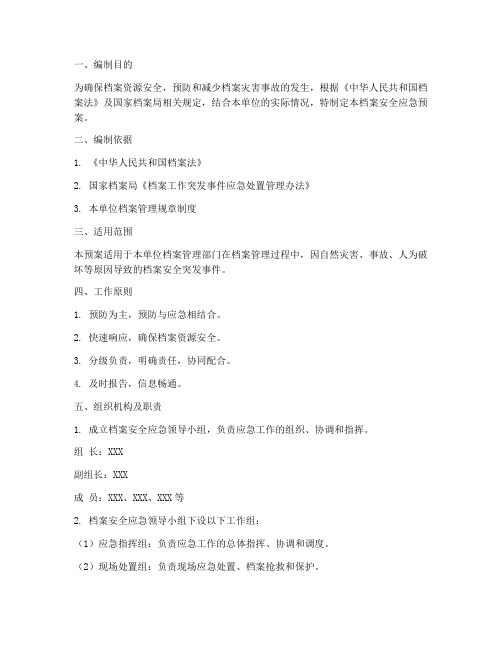 一、编制目的

为确保档案资源安全，预防和减少档案灾害事故的发生，根据《中华人民共和国档案法》及国家档案局相关规定，结合本单位的实际情况，特制定本档案安全应急预案。

二、编制依据

1. 《中华人民共和国档案法》

2. 国家档案局《档案工作突发事件应急处置管理办法》

3. 本单位档案管理规章制度

三、适用范围

本预案适用于本单位档案管理部门在档案管理过程中，因自然灾害、事故、人为破坏等原因导致的档案安全突发事件。

四、工作原则

1. 预防为主，预防与应急相结合。

2. 快速响应，确保档案资源安全。

3. 分级负责，明确责任，协同配合。

4. 及时报告，信息畅通。

五、组织机构及职责

1. 成立档案安全应急领导小组，负责应急工作的组织、协调和指挥。

组 长：XXX

副组长：XXX

成 员：XXX、XXX、XXX 等

2. 档案安全应急领导小组下设以下工作组：

（1）应急指挥组：负责应急工作的总体指挥、协调和调度。

（2）现场处置组：负责现场应急处置、档案抢救和保护。